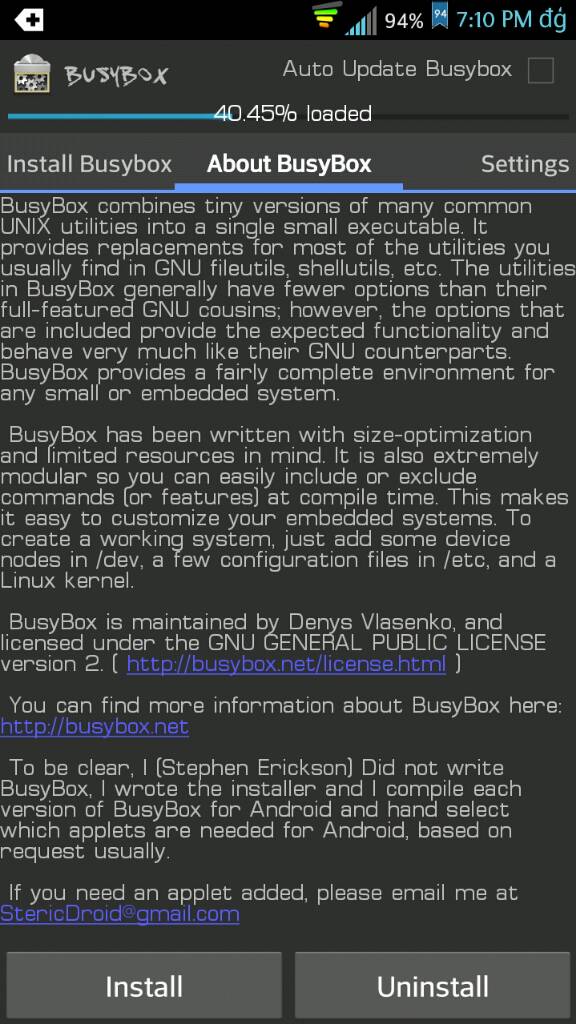 94% 94 7:10 PM đg

BUSYBOX

Auto Update Busybox

40.45% loaded

Install Busybox

About BusyBox

Settings

BusyBox combines tiny versions of many common UNIX utilities into a single small executable. It provides replacements for most of the utilities you usually find in GNU fileutils, shellutils, etc. The utilities in BusyBox generally have fewer options than their full-featured GNU cousins; however, the options that are included provide the expected functionality and behave very much like their GNU counterparts. BusyBox provides a fairly complete environment for any small or embedded system.

BusyBox has been written with size-optimization and limited resources in mind. It is also extremely modular so you can easily include or exclude commands (or features) at compile time. This makes it easy to customize your embedded systems. To create a working system, just add some device nodes in /dev, a few configuration files in /etc, and a Linux kernel.

BusyBox is maintained by Denys Vlasenko, and licensed under the GNU GENERAL PUBLIC LICENSE version 2. ( http://busybox.net/license.html )

You can find more information about BusyBox here: http://busybox.net

To be clear, I (Stephen Erickson) Did not write BusyBox, I wrote the installer and I compile each version of BusyBox for Android and hand select which applets are needed for Android, based on request usually.

If you need an applet added, please email me at StericDroid@gmail.com

Install

Uninstall